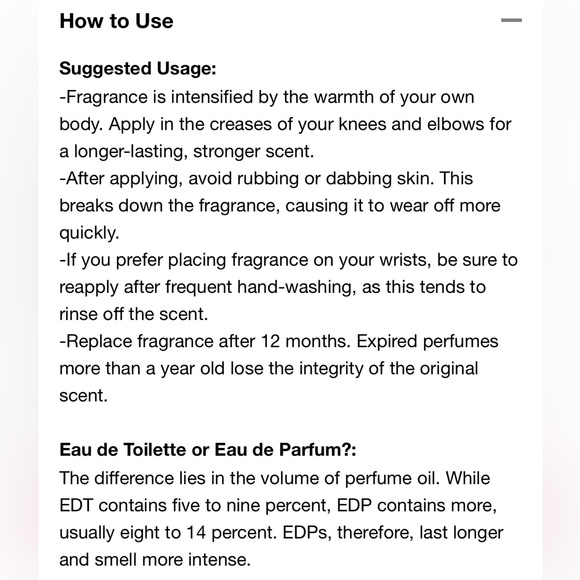 How to Use

Suggested Usage:
-Fragrance is intensified by the warmth of your own body. Apply in the creases of your knees and elbows for a longer-lasting, stronger scent.
-After applying, avoid rubbing or dabbing skin. This breaks down the fragrance, causing it to wear off more quickly.
-If you prefer placing fragrance on your wrists, be sure to reapply after frequent hand-washing, as this tends to rinse off the scent.
-Replace fragrance after 12 months. Expired perfumes more than a year old lose the integrity of the original scent.

Eau de Toilette or Eau de Parfum?:
The difference lies in the volume of perfume oil. While EDT contains five to nine percent, EDP contains more, usually eight to 14 percent. EDPs, therefore, last longer and smell more intense.